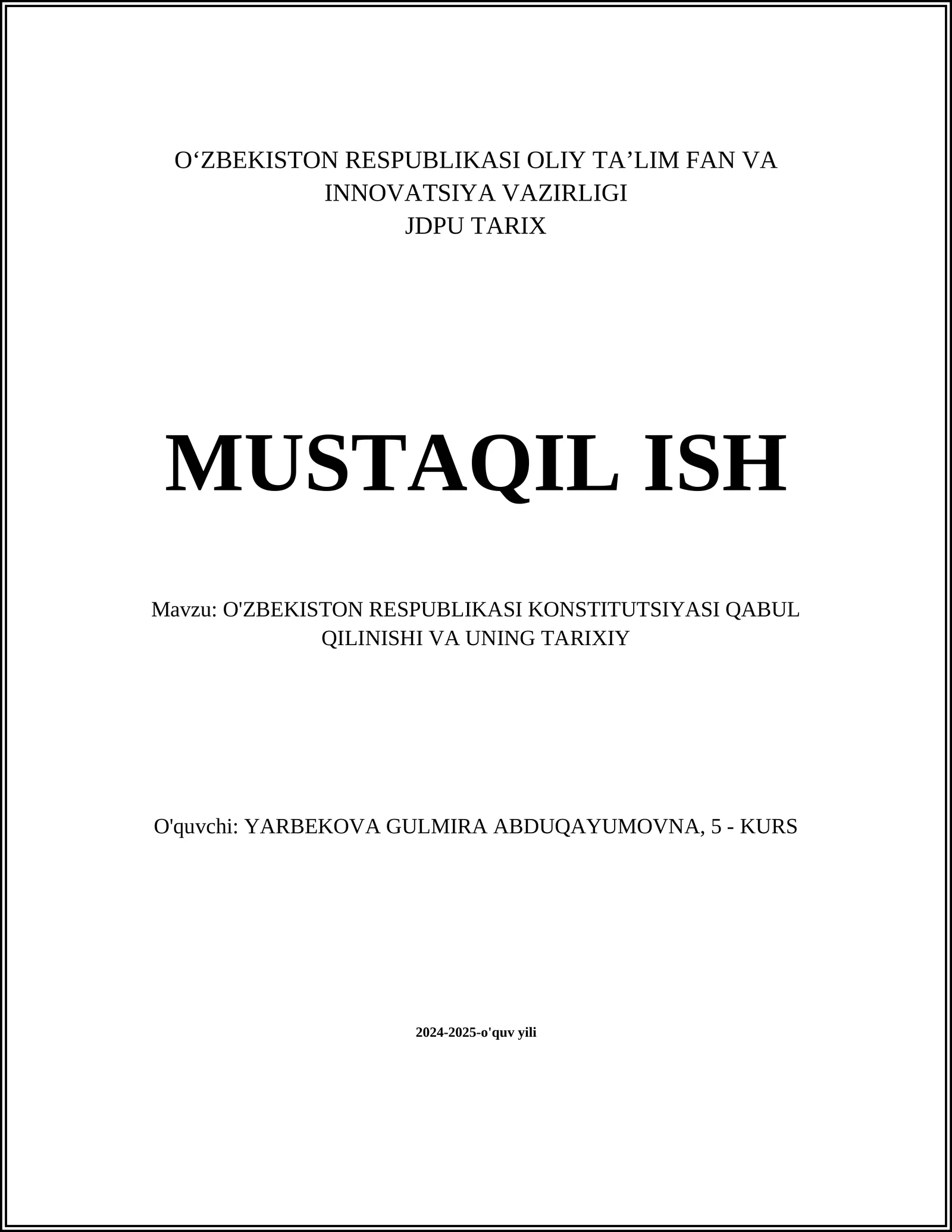 O‘ZBEKISTON RESPUBLIKASI OLIY TA’LIM FAN VA INNOVATSIYA VAZIRLIGI
JDPU TARIX

MUSTAQIL ISH

Mavzu: O'ZBEKISTON RESPUBLIKASI KONSTITUTSIYASI QABUL QILINISHI VA UNING TARIXIY

O'quvchi: YARBEKOVA GULMIRA ABDUQAYUMOVNA, 5 - KURS

2024-2025-o'quv yili